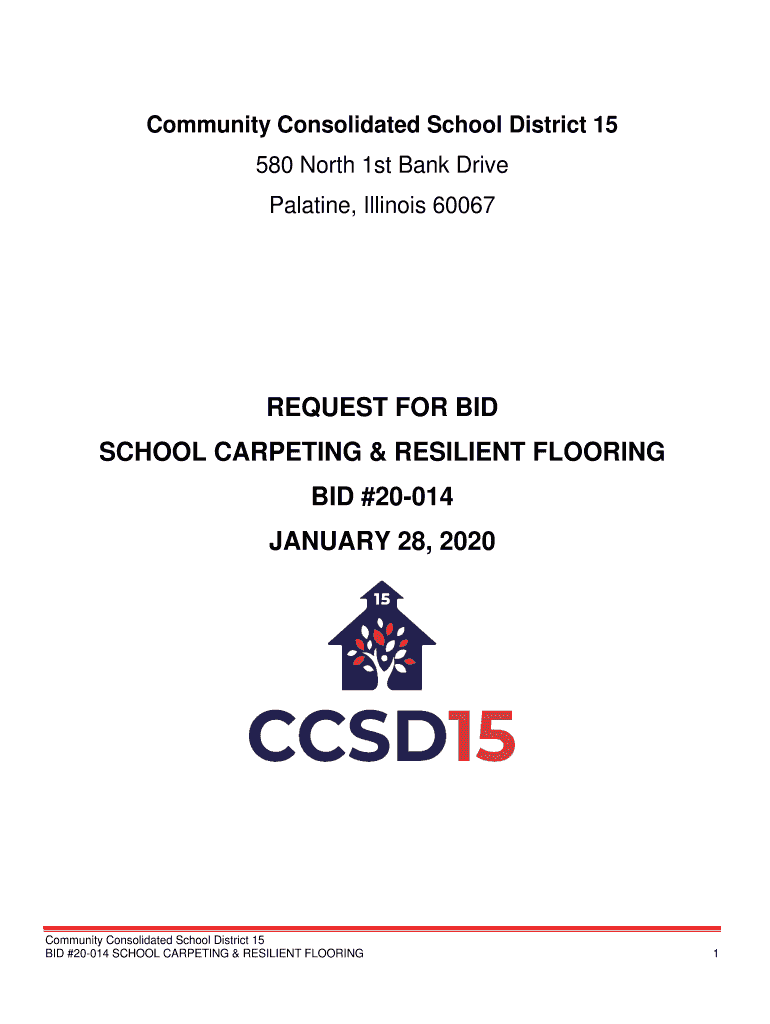 Community Consolidated School District 15
580 North 1st Bank Drive
Palatine, Illinois 60067

REQUEST FOR BID
SCHOOL CARPETING & RESILIENT FLOORING
BID #20-014
JANUARY 28, 2020

15

CCSD15

Community Consolidated School District 15
BID #20-014 SCHOOL CARPETING & RESILIENT FLOORING
1